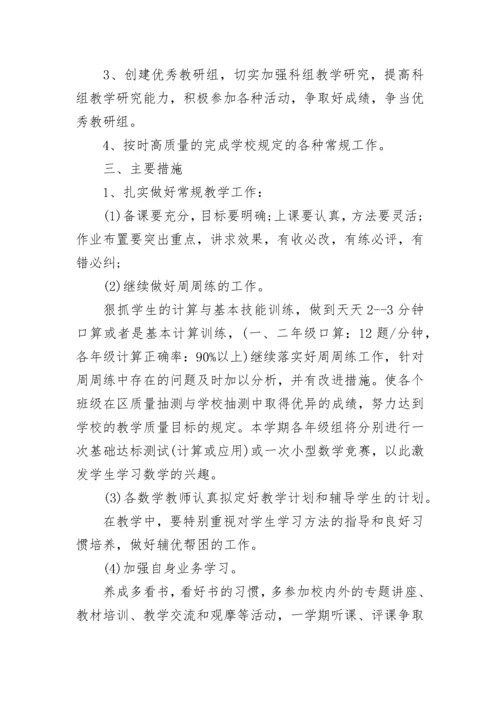 3、创建优秀教研组，切实加强科组教学研究，提高科组教学研究能力，积极参加各种活动，争取好成绩，争当优秀教研组。

4、按时高质量的完成学校规定的各种常规工作。

三、主要措施

1、扎实做好常规教学工作：

(1)备课要充分，目标要明确;上课要认真，方法要灵活;作业布置要突出重点，讲求效果，有收必改，有练必评，有错必纠;

(2)继续做好周周练的工作。

狠抓学生的计算与基本技能训练，做到天天2--3分钟口算或者是基本计算训练，(一、二年级口算：12题/分钟，各年级计算正确率：90%以上)继续落实好周周练工作，针对周周练中存在的问题及时加以分析，并有改进措施。使各个班级在区质量抽测与学校抽测中取得优异的成绩，努力达到学校的教学质量目标的规定。本学期各年级组将分别进行一次基础达标测试(计算或应用)或一次小型数学竞赛，以此激发学生学习数学的兴趣。

(3)各数学教师认真拟定好教学计划和辅导学生的计划。

在教学中，要特别重视对学生学习方法的指导和良好习惯培养，做好辅优帮困的工作。

(4)加强自身业务学习。

养成多看书，看好书的习惯，多参加校内外的专题讲座、教材培训、教学交流和观摩等活动，一学期听课、评课争取